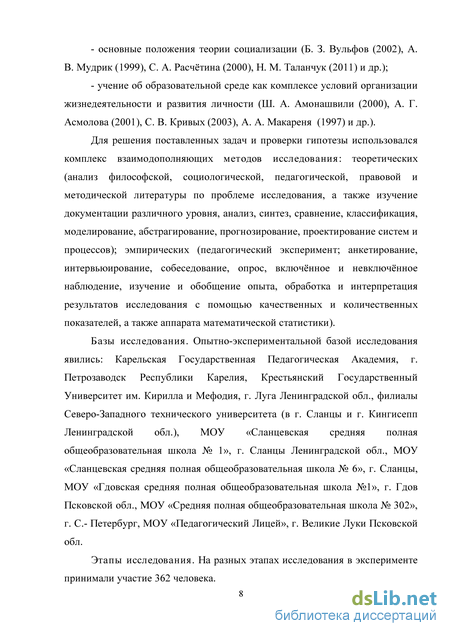 - основные положения теории социализации (Б. З. Вульфов (2002), А. В. Мудрик (1999), С. А. Расчётина (2000), Н. М. Таланчук (2011) и др.);

- учение об образовательной среде как комплексе условий организации жизнедеятельности и развития личности (Ш. А. Амонашвили (2000), А. Г. Асмолова (2001), С. В. Кривых (2003), А. А. Макареня (1997) и др.).

Для решения поставленных задач и проверки гипотезы использовался комплекс взаимодополняющих методов исследования: теоретических (анализ философской, социологической, педагогической, правовой и методической литературы по проблеме исследования, а также изучение документации различного уровня, анализ, синтез, сравнение, классификация, моделирование, абстрагирование, прогнозирование, проектирование систем и процессов); эмпирических (педагогический эксперимент; анкетирование, интервьюирование, собеседование, опрос, включённое и невключённое наблюдение, изучение и обобщение опыта, обработка и интерпретация результатов исследования с помощью качественных и количественных показателей, а также аппарата математической статистики).

Базы исследования. Опытно-экспериментальной базой исследования явились: Карельская Государственная Педагогическая Академия, г. Петрозаводск Республики Карелия, Крестьянский Государственный Университет им. Кирилла и Мефодия, г. Луга Ленинградской обл., филиалы Северо-Западного технического университета (в г. Сланцы и г. Кингисепп Ленинградской обл.), МОУ «Сланцевская средняя полная общеобразовательная школа № 1», г. Сланцы Ленинградской обл., МОУ «Сланцевская средняя полная общеобразовательная школа № 6», г. Сланцы, МОУ «Гдовская средняя полная общеобразовательная школа №1», г. Гдов Псковской обл., МОУ «Средняя полная общеобразовательная школа № 302», г. С.- Петербург, МОУ «Педагогический Лицей», г. Великие Луки Псковской обл.

Этапы исследования. На разных этапах исследования в эксперименте принимали участие 362 человека.

8

dsLib.net
библиотека диссертаций